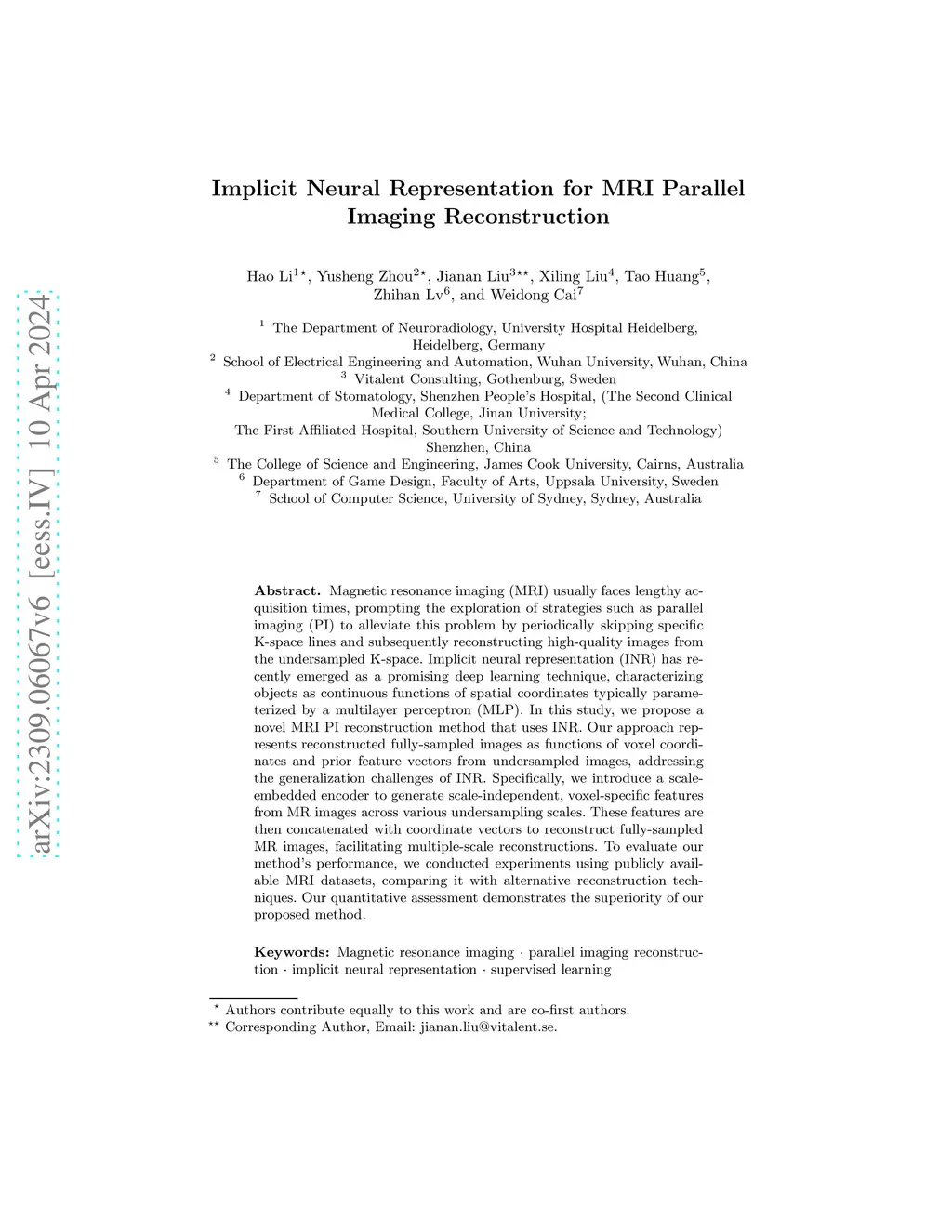 arXiv:2309.06067v6 [eess.IV] 10 Apr 2024

Implicit Neural Representation for MRI Parallel Imaging Reconstruction

Hao Li$^{1\star}$, Yusheng Zhou$^{2\star}$, Jianan Liu$^{3\star\star}$, Xiling Liu$^{4}$, Tao Huang$^{5}$, Zhihan Lv$^{6}$, and Weidong Cai$^{7}$

$^{1}$ The Department of Neuroradiology, University Hospital Heidelberg, Heidelberg, Germany
$^{2}$ School of Electrical Engineering and Automation, Wuhan University, Wuhan, China
$^{3}$ Vitalent Consulting, Gothenburg, Sweden
$^{4}$ Department of Stomatology, Shenzhen People's Hospital, (The Second Clinical Medical College, Jinan University;
The First Affiliated Hospital, Southern University of Science and Technology) Shenzhen, China
$^{5}$ The College of Science and Engineering, James Cook University, Cairns, Australia
$^{6}$ Department of Game Design, Faculty of Arts, Uppsala University, Sweden
$^{7}$ School of Computer Science, University of Sydney, Sydney, Australia

Abstract. Magnetic resonance imaging (MRI) usually faces lengthy acquisition times, prompting the exploration of strategies such as parallel imaging (PI) to alleviate this problem by periodically skipping specific K-space lines and subsequently reconstructing high-quality images from the undersampled K-space. Implicit neural representation (INR) has recently emerged as a promising deep learning technique, characterizing objects as continuous functions of spatial coordinates typically parameterized by a multilayer perceptron (MLP). In this study, we propose a novel MRI PI reconstruction method that uses INR. Our approach represents reconstructed fully-sampled images as functions of voxel coordinates and prior feature vectors from undersampled images, addressing the generalization challenges of INR. Specifically, we introduce a scale-embedded encoder to generate scale-independent, voxel-specific features from MR images across various undersampling scales. These features are then concatenated with coordinate vectors to reconstruct fully-sampled MR images, facilitating multiple-scale reconstructions. To evaluate our method's performance, we conducted experiments using publicly available MRI datasets, comparing it with alternative reconstruction techniques. Our quantitative assessment demonstrates the superiority of our proposed method.

Keywords: Magnetic resonance imaging · parallel imaging reconstruction · implicit neural representation · supervised learning

$^{\star}$ Authors contribute equally to this work and are co-first authors.
$^{\star\star}$ Corresponding Author, Email: jianan.liu@vitalent.se.